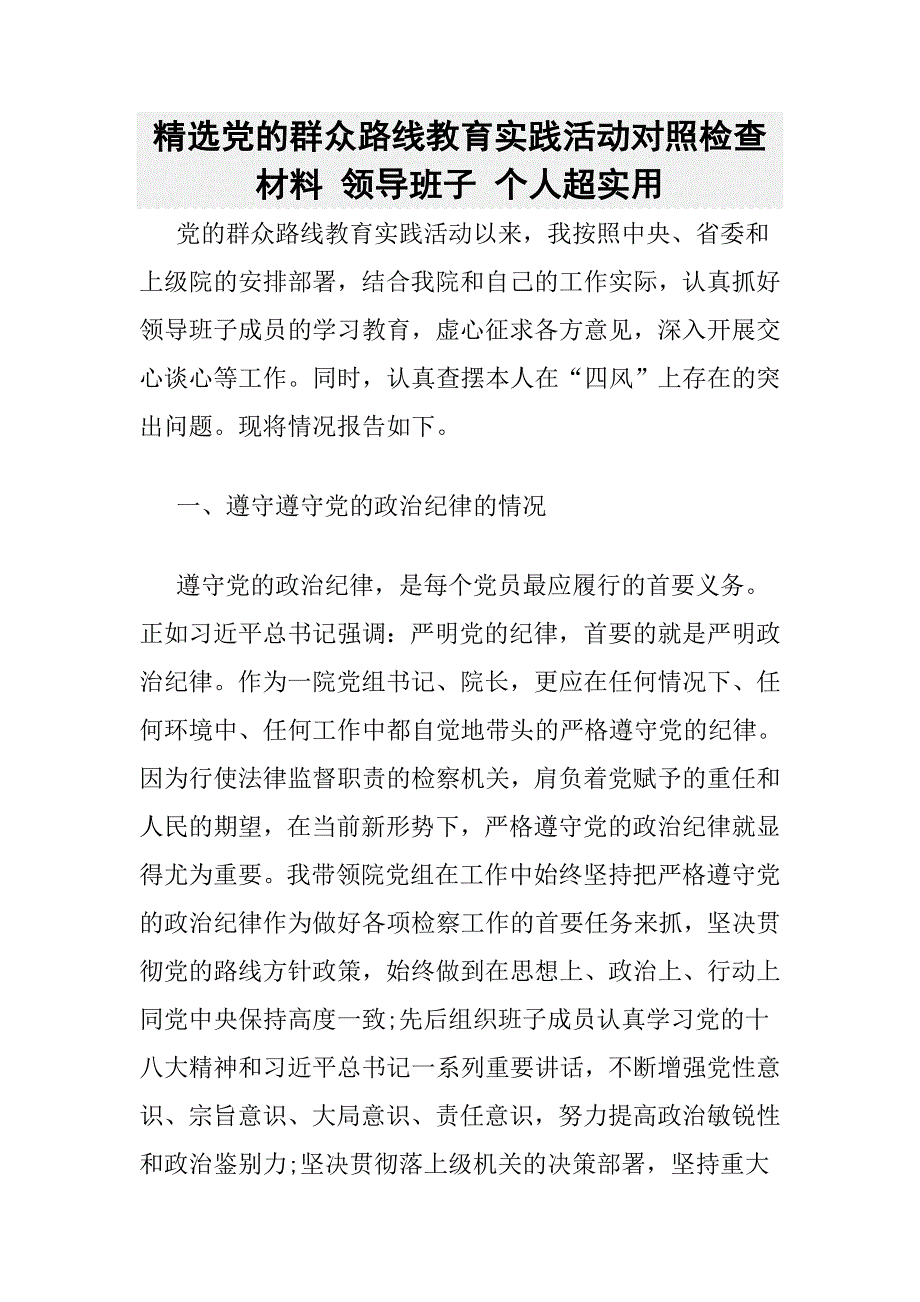 精选党的群众路线教育实践活动对照检查材料 领导班子 个人超实用

党的群众路线教育实践活动以来，我按照中央、省委和上级院的安排部署，结合我院和自己的工作实际，认真抓好领导班子成员的学习教育，虚心征求各方意见，深入开展交心谈心等工作。同时，认真查摆本人在“四风”上存在的突出问题。现将情况报告如下。

一、遵守遵守党的政治纪律的情况

遵守党的政治纪律，是每个党员最应履行的首要义务。正如习近平总书记强调：严明党的纪律，首要的就是严明政治纪律。作为一院党组书记、院长，更应在任何情况下、任何环境中、任何工作中都自觉地带头的严格遵守党的纪律。因为行使法律监督职责的检察机关，肩负着党赋予的重任和人民的期望，在当前新形势下，严格遵守党的政治纪律就显得尤为重要。我带领院党组在工作中始终坚持把严格遵守党的政治纪律作为做好各项检察工作的首要任务来抓，坚决贯彻党的路线方针政策，始终做到在思想上、政治上、行动上同党中央保持高度一致;先后组织班子成员认真学习党的十八大精神和习近平总书记一系列重要讲话，不断增强党性意识、宗旨意识、大局意识、责任意识，努力提高政治敏锐性和政治鉴别力;坚决贯彻落上级机关的决策部署，坚持重大